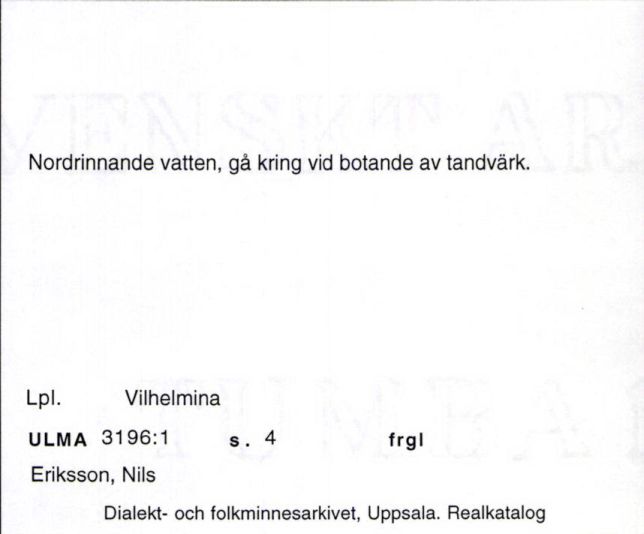 Nordrinnande vatten, gå kring vid botande av tandvärk.

Lpl. Vilhelmina

ULMA 3196:1 s. 4 frgl

Eriksson, Nils

Dialekt- och folkminnesarkivet, Uppsala. Realkatalog